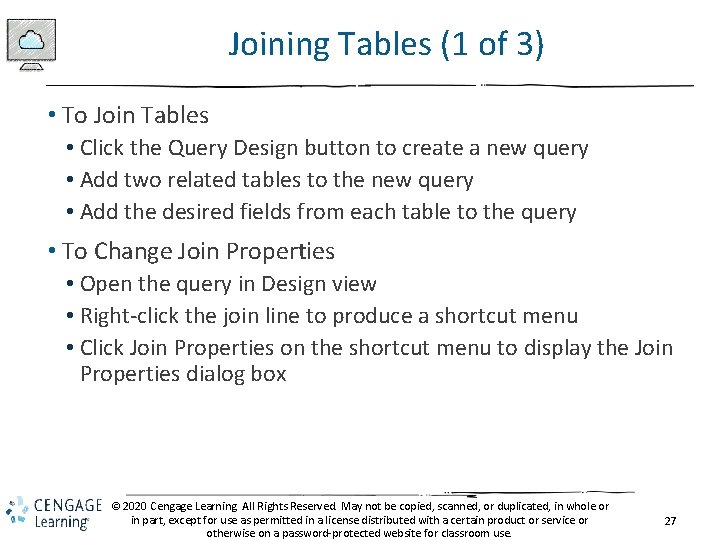 Joining Tables (1 of 3)

• To Join Tables
• Click the Query Design button to create a new query
• Add two related tables to the new query
• Add the desired fields from each table to the query

• To Change Join Properties
• Open the query in Design view
• Right-click the join line to produce a shortcut menu
• Click Join Properties on the shortcut menu to display the Join Properties dialog box

CENGAGE Learning

© 2020 Cengage Learning. All Rights Reserved. May not be copied, scanned, or duplicated, in whole or in part, except for use as permitted in a license distributed with a certain product or service or otherwise on a password-protected website for classroom use.

27